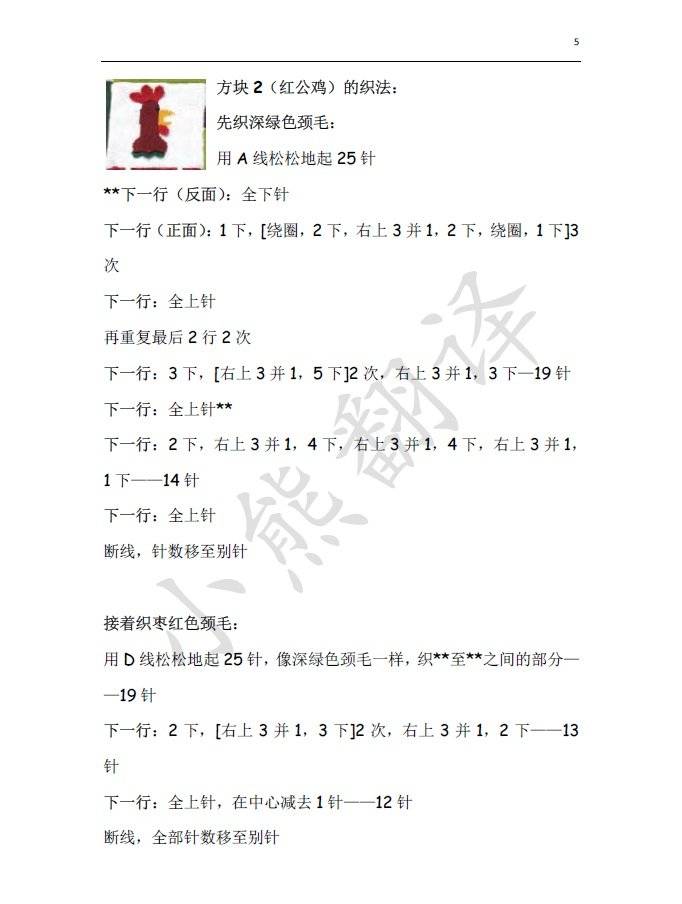 5

方块 2（红公鸡）的织法：

先织深绿色颈毛：

用 A 线松松地起 25 针

**下一行（反面）：全下针

下一行（正面）：1 下，[绕圈，2 下，右上 3 并 1，2 下，绕圈，1 下]3 次

下一行：全上针

再重复最后 2 行 2 次

下一行：3 下，[右上 3 并 1，5 下]2 次，右上 3 并 1，3 下—19 针

下一行：全上针**

下一行：2 下，右上 3 并 1，4 下，右上 3 并 1，4 下，右上 3 并 1，1 下——14 针

下一行：全上针

断线，针数移至别针

接着织枣红色颈毛：

用 D 线松松地起 25 针，像深绿色颈毛一样，织**至**之间的部分——19 针

下一行：2 下，[右上 3 并 1，3 下]2 次，右上 3 并 1，2 下——13 针

下一行：全上针，在中心减去 1 针——12 针

断线，全部针数移至别针

小熊翻译